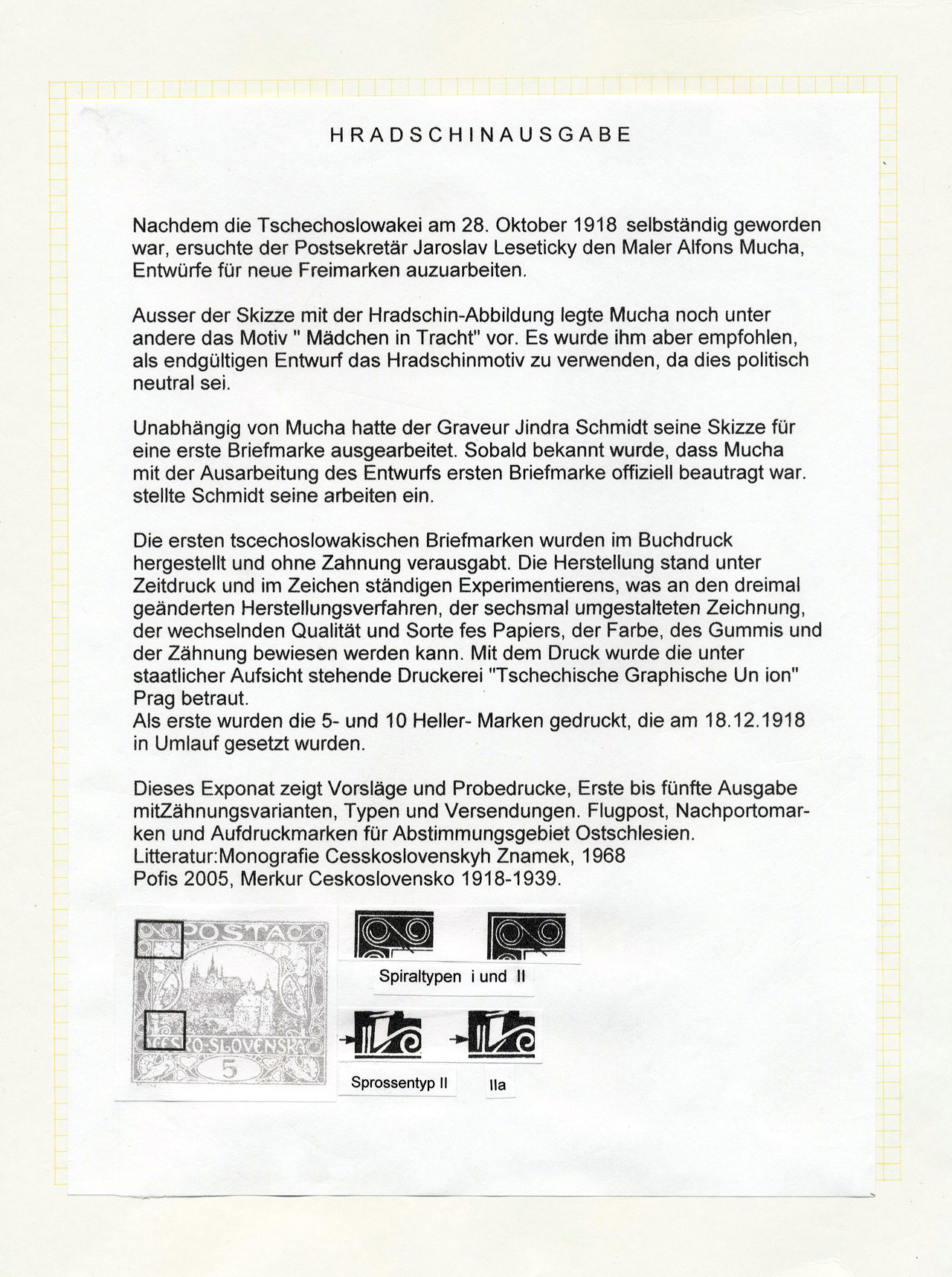 HRADSCHINAUSGABE

Nachdem die Tschechoslowakei am 28. Oktober 1918 selbständig geworden war, ersuchte der Postsekretär Jaroslav Leseticky den Maler Alfons Mucha, Entwürfe für neue Freimarken auzuarbeiten.

Ausser der Skizze mit der Hradschin-Abbildung legte Mucha noch unter andere das Motiv " Mädchen in Tracht" vor. Es wurde ihm aber empfohlen, als endgültigen Entwurf das Hradschinmotiv zu verwenden, da dies politisch neutral sei.

Unabhängig von Mucha hatte der Graveur Jindra Schmidt seine Skizze für eine erste Briefmarke ausgearbeitet. Sobald bekannt wurde, dass Mucha mit der Ausarbeitung des Entwurfs ersten Briefmarke offiziell beautragt war. stellte Schmidt seine arbeiten ein.

Die ersten tscechoslowakischen Briefmarken wurden im Buchdruck hergestellt und ohne Zahnung verausgabt. Die Herstellung stand unter Zeitdruck und im Zeichen ständigen Experimentierens, was an den dreimal geänderten Herstellungsverfahren, der sechsmal umgestalteten Zeichnung, der wechselnden Qualität und Sorte fes Papiers, der Farbe, des Gummis und der Zähnung bewiesen werden kann. Mit dem Druck wurde die unter staatlicher Aufsicht stehende Druckerei "Tschechische Graphische Un ion" Prag betraut.
Als erste wurden die 5- und 10 Heller- Marken gedruckt, die am 18.12.1918 in Umlauf gesetzt wurden.

Dieses Exponat zeigt Vorsläge und Probedrucke, Erste bis fünfte Ausgabe mitZähnungsvarianten, Typen und Versendungen. Flugpost, Nachportomarken und Aufdruckmarken für Abstimmungsgebiet Ostschlesien.
Litteratur:Monografie Cesskoslovenskyh Znamek, 1968
Pofis 2005, Merkur Ceskoslovensko 1918-1939.

POSTA
ČESKO-SLOVENSKÁ
5

Spiraltypen i und II

Sprossentyp II

IIa